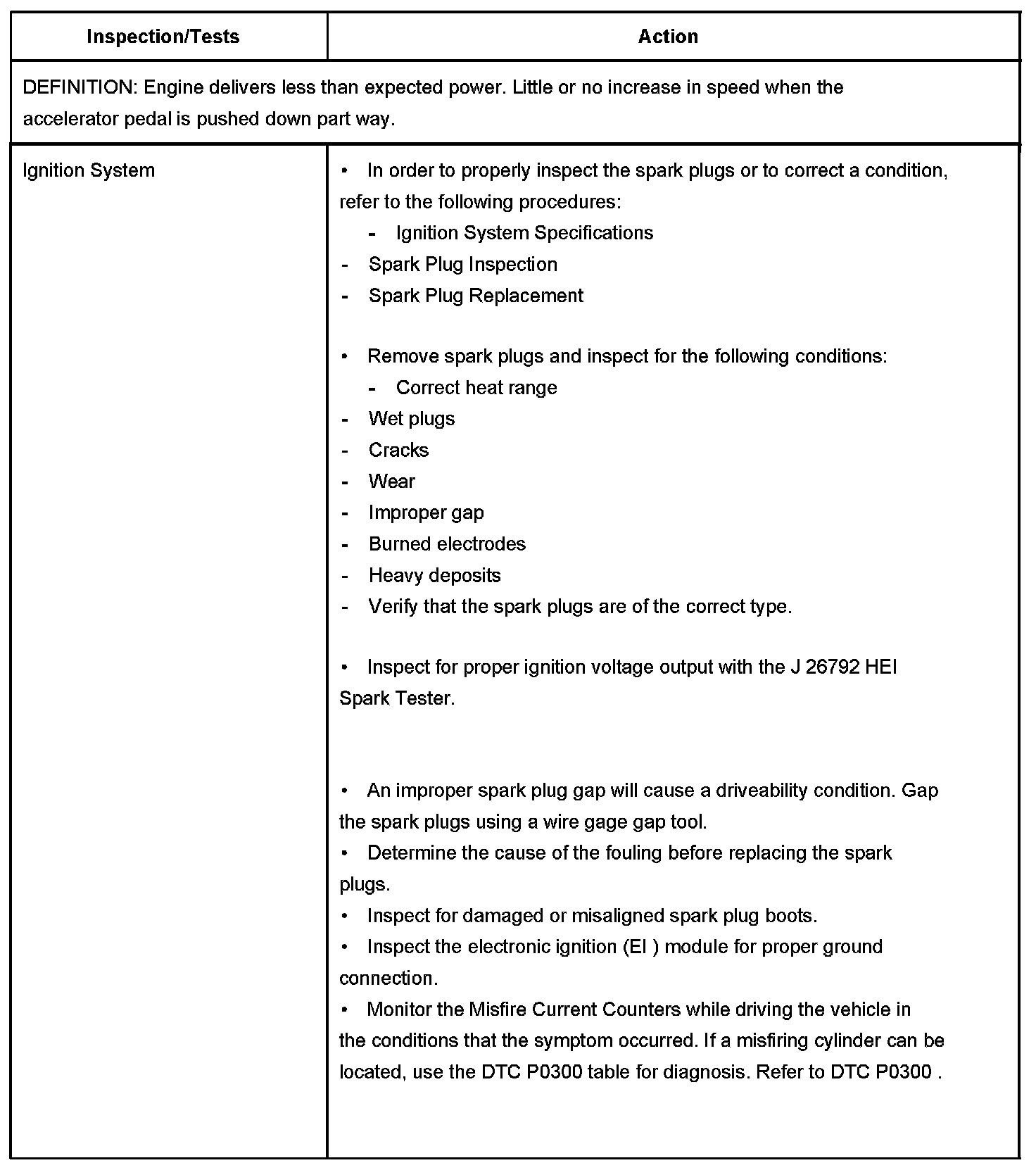 | Inspection/Tests | Action |
|---|---|
| DEFINITION: Engine delivers less than expected power. Little or no increase in speed when the accelerator pedal is pushed down part way. | |
| Ignition System | • In order to properly inspect the spark plugs or to correct a condition, refer to the following procedures:<br>- Ignition System Specifications<br>- Spark Plug Inspection<br>- Spark Plug Replacement<br><br>• Remove spark plugs and inspect for the following conditions:<br>- Correct heat range<br>- Wet plugs<br>- Cracks<br>- Wear<br>- Improper gap<br>- Burned electrodes<br>- Heavy deposits<br>- Verify that the spark plugs are of the correct type.<br><br>• Inspect for proper ignition voltage output with the J 26792 HEI Spark Tester.<br><br>• An improper spark plug gap will cause a driveability condition. Gap the spark plugs using a wire gage gap tool.<br>• Determine the cause of the fouling before replacing the spark plugs.<br>• Inspect for damaged or misaligned spark plug boots.<br>• Inspect the electronic ignition (EI ) module for proper ground connection.<br>• Monitor the Misfire Current Counters while driving the vehicle in the conditions that the symptom occurred. If a misfiring cylinder can be located, use the DTC P0300 table for diagnosis. Refer to DTC P0300 . |